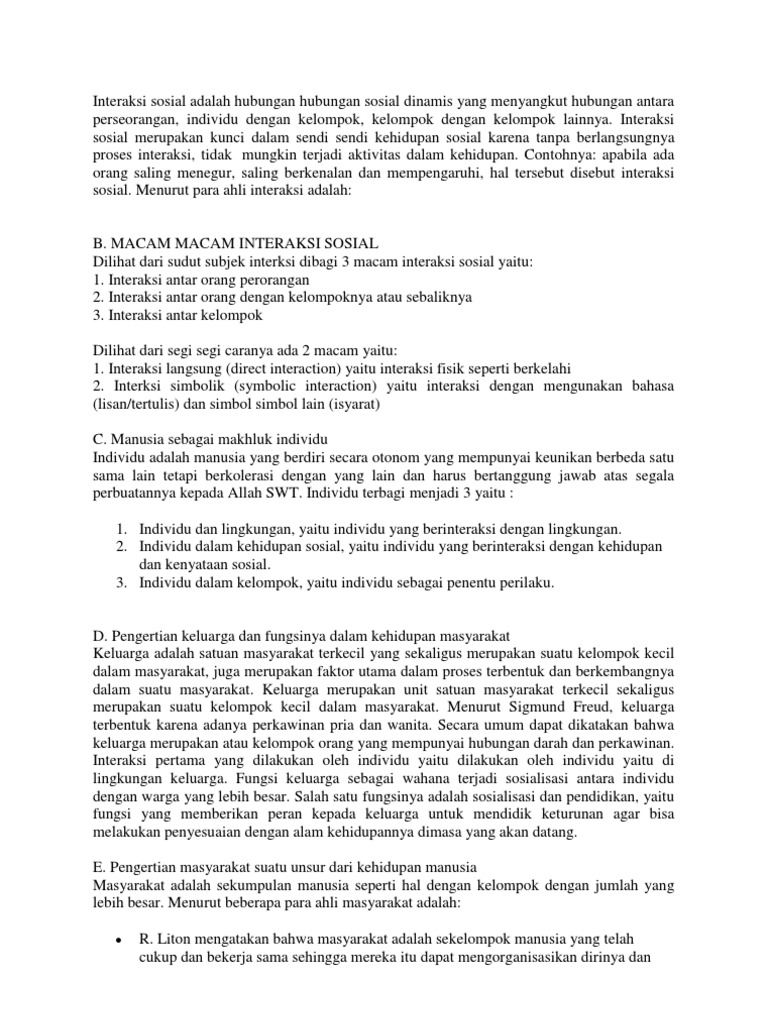 Interaksi sosial adalah hubungan hubungan sosial dinamis yang menyangkut hubungan antara perseorangan, individu dengan kelompok, kelompok dengan kelompok lainnya. Interaksi sosial merupakan kunci dalam sendi sendi kehidupan sosial karena tanpa berlangsungnya proses interaksi, tidak mungkin terjadi aktivitas dalam kehidupan. Contohnya: apabila ada orang saling menegur, saling berkenalan dan mempengaruhi, hal tersebut disebut interaksi sosial. Menurut para ahli interaksi adalah:

B. MACAM MACAM INTERAKSI SOSIAL
Dilihat dari sudut subjek interksi dibagi 3 macam interaksi sosial yaitu:
1. Interaksi antar orang perorangan
2. Interaksi antar orang dengan kelompoknya atau sebaliknya
3. Interaksi antar kelompok

Dilihat dari segi segi caranya ada 2 macam yaitu:
1. Interaksi langsung (direct interaction) yaitu interaksi fisik seperti berkelahi
2. Interksi simbolik (symbolic interaction) yaitu interaksi dengan mengunakan bahasa (lisan/tertulis) dan simbol simbol lain (isyarat)

C. Manusia sebagai makhluk individu
Individu adalah manusia yang berdiri secara otonom yang mempunyai keunikan berbeda satu sama lain tetapi berkolerasi dengan yang lain dan harus bertanggung jawab atas segala perbuatannya kepada Allah SWT. Individu terbagi menjadi 3 yaitu :

1. Individu dan lingkungan, yaitu individu yang berinteraksi dengan lingkungan.
2. Individu dalam kehidupan sosial, yaitu individu yang berinteraksi dengan kehidupan dan kenyataan sosial.
3. Individu dalam kelompok, yaitu individu sebagai penentu perilaku.

D. Pengertian keluarga dan fungsinya dalam kehidupan masyarakat
Keluarga adalah satuan masyarakat terkecil yang sekaligus merupakan suatu kelompok kecil dalam masyarakat, juga merupakan faktor utama dalam proses terbentuk dan berkembangnya dalam suatu masyarakat. Keluarga merupakan unit satuan masyarakat terkecil sekaligus merupakan suatu kelompok kecil dalam masyarakat. Menurut Sigmund Freud, keluarga terbentuk karena adanya perkawinan pria dan wanita. Secara umum dapat dikatakan bahwa keluarga merupakan atau kelompok orang yang mempunyai hubungan darah dan perkawinan. Interaksi pertama yang dilakukan oleh individu yaitu dilakukan oleh individu yaitu di lingkungan keluarga. Fungsi keluarga sebagai wahana terjadi sosialisasi antara individu dengan warga yang lebih besar. Salah satu fungsinya adalah sosialisasi dan pendidikan, yaitu fungsi yang memberikan peran kepada keluarga untuk mendidik keturunan agar bisa melakukan penyesuaian dengan alam kehidupannya dimasa yang akan datang.

E. Pengertian masyarakat suatu unsur dari kehidupan manusia
Masyarakat adalah sekumpulan manusia seperti hal dengan kelompok dengan jumlah yang lebih besar. Menurut beberapa para ahli masyarakat adalah:

• R. Liton mengatakan bahwa masyarakat adalah sekelompok manusia yang telah cukup dan bekerja sama sehingga mereka itu dapat mengorganisasikan dirinya dan